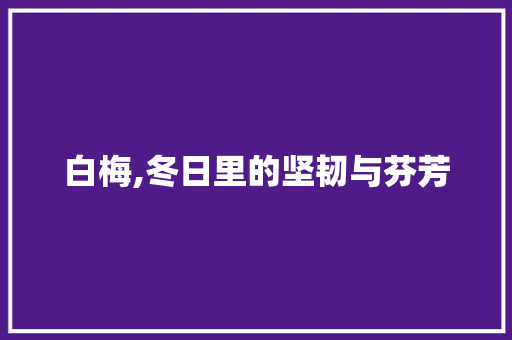 白梅,冬日里的坚韧与芬芳